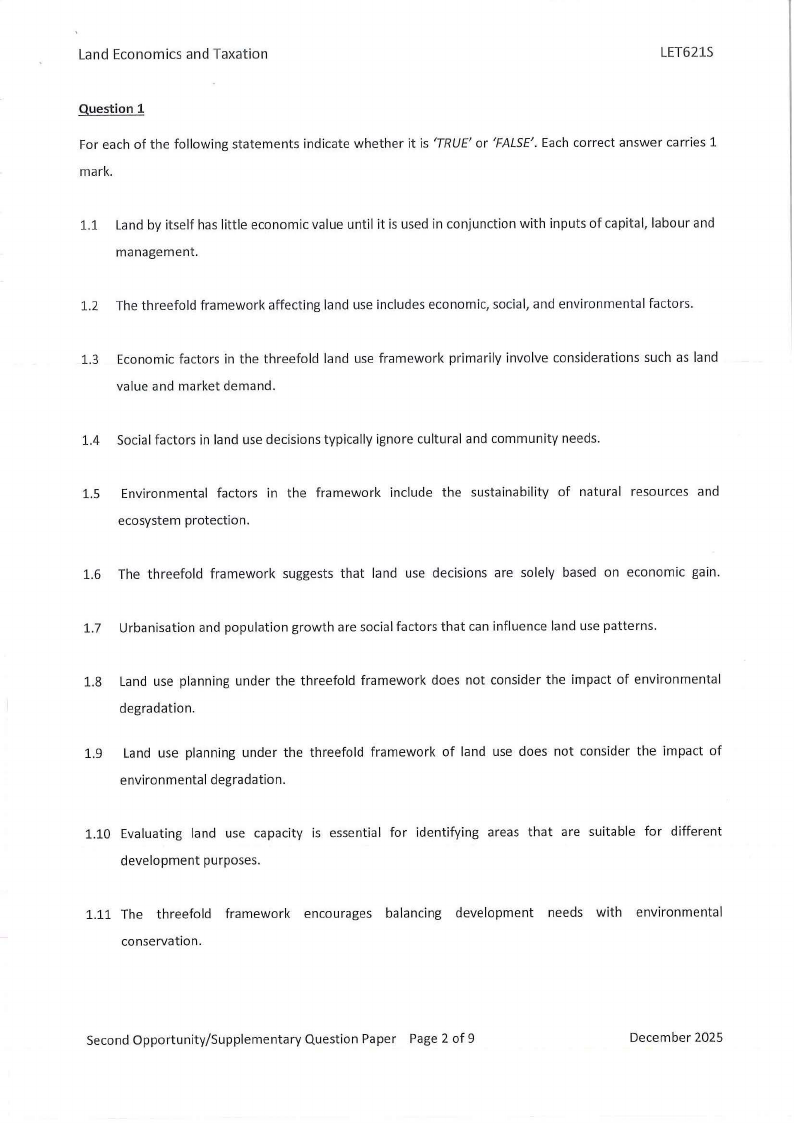 Land Economics and Taxation LET621S

Question 1

For each of the following statements indicate whether it is 'TRUE' or 'FALSE'. Each correct answer carries 1 mark.

1.1 Land by itself has little economic value until it is used in conjunction with inputs of capital, labour and management.

1.2 The threefold framework affecting land use includes economic, social, and environmental factors.

1.3 Economic factors in the threefold land use framework primarily involve considerations such as land value and market demand.

1.4 Social factors in land use decisions typically ignore cultural and community needs.

1.5 Environmental factors in the framework include the sustainability of natural resources and ecosystem protection.

1.6 The threefold framework suggests that land use decisions are solely based on economic gain.

1.7 Urbanisation and population growth are social factors that can influence land use patterns.

1.8 Land use planning under the threefold framework does not consider the impact of environmental degradation.

1.9 Land use planning under the threefold framework of land use does not consider the impact of environmental degradation.

1.10 Evaluating land use capacity is essential for identifying areas that are suitable for different development purposes.

1.11 The threefold framework encourages balancing development needs with environmental conservation.

Second Opportunity/Supplementary Question Paper Page 2 of 9 December 2025